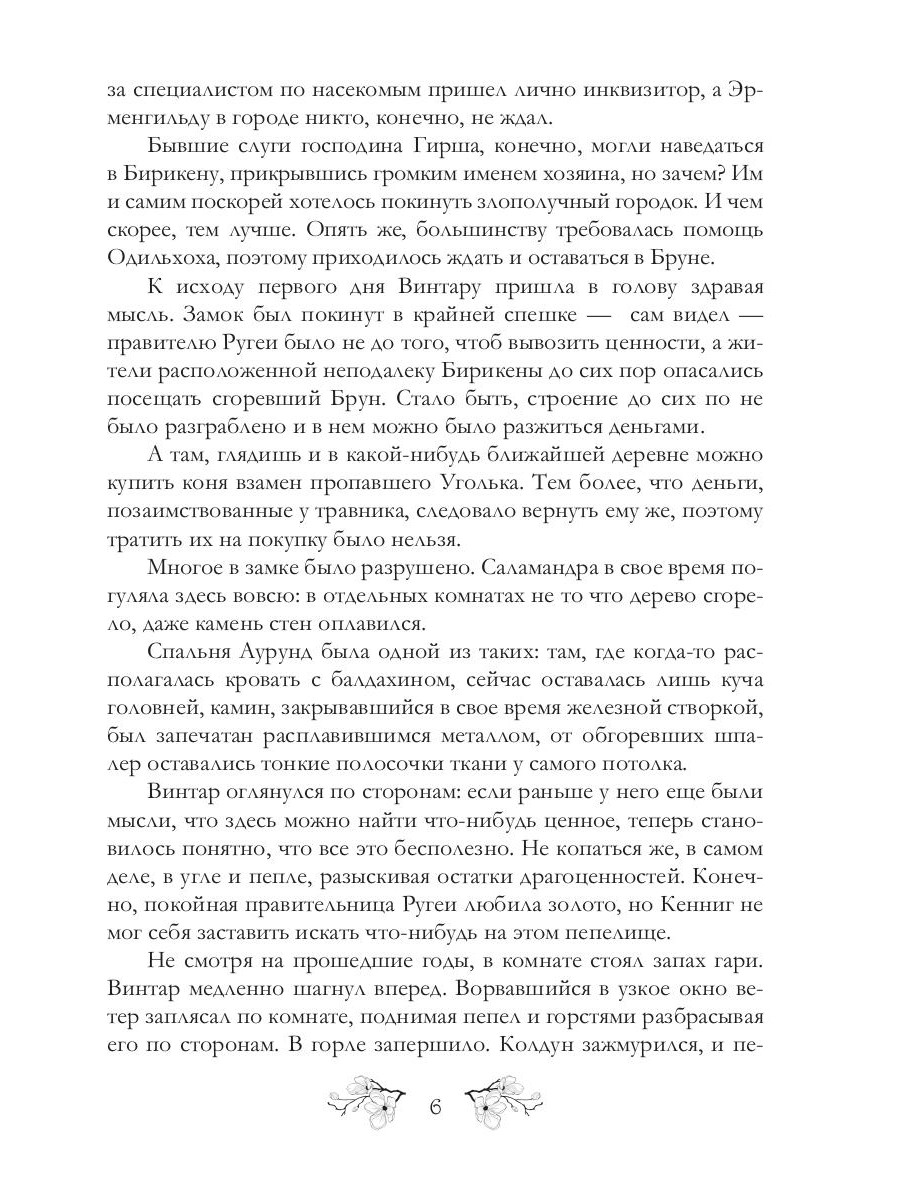 за специалистом по насекомым пришел лично инквизитор, а Эрменгильду в городе никто, конечно, не ждал.

Бывшие слуги господина Гирша, конечно, могли наведаться в Бирикену, прикрывшись громким именем хозяина, но зачем? Им и самим поскорей хотелось покинуть злополучный городок. И чем скорее, тем лучше. Опять же, большинству требовалась помощь Одильхоха, поэтому приходилось ждать и оставаться в Бруне.

К исходу первого дня Винтару пришла в голову здравая мысль. Замок был покинут в крайней спешке — сам видел — правителю Ругеи было не до того, чтоб вывозить ценности, а жители расположенной неподалеку Бирикены до сих пор опасались посещать сгоревший Брун. Стало быть, строение до сих по не было разграблено и в нем можно было разжиться деньгами.

А там, глядишь и в какой-нибудь ближайшей деревне можно купить коня взамен пропавшего Уголька. Тем более, что деньги, позаимствованные у травника, следовало вернуть ему же, поэтому тратить их на покупку было нельзя.

Многое в замке было разрушено. Саламандра в свое время погуляла здесь вовсю: в отдельных комнатах не то что дерево сгорело, даже камень стен оплавился.

Спальня Аурунд была одной из таких: там, где когда-то располагалась кровать с балдахином, сейчас оставалась лишь куча головней, камин, закрывавшийся в свое время железной створкой, был запечатан расплавившимся металлом, от обгоревших шпалер оставались тонкие полосочки ткани у самого потолка.

Винтар оглянулся по сторонам: если раньше у него еще были мысли, что здесь можно найти что-нибудь ценное, теперь становилось понятно, что все это бесполезно. Не копаться же, в самом деле, в угле и пепле, разыскивая остатки драгоценностей. Конечно, покойная правительница Ругеи любила золото, но Кенниг не мог себя заставить искать что-нибудь на этом пепелище.

Не смотря на прошедшие годы, в комнате стоял запах гари. Винтар медленно шагнул вперед. Ворвавшийся в узкое окно ветер заплясал по комнате, поднимая пепел и горстями разбрасывая его по сторонам. В горле запершило. Колдун зажмурился, и пе-

6